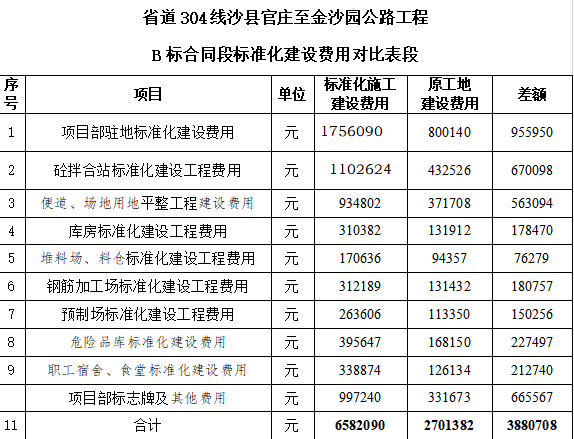 省道 304 线沙县官庄至金沙园公路工程

B 标合同段标准化建设费用对比表段

| 序号 | 项目 | 单位 | 标准化施工建设费用 | 原工地建设费用 | 差额 |
|---|---|---|---|---|---|
| 1 | 项目部驻地标准化建设费用 | 元 | 1756090 | 800140 | 955950 |
| 2 | 砼拌合站标准化建设工程费用 | 元 | 1102624 | 432526 | 670098 |
| 3 | 便道、场地用地平整工程建设费用 | 元 | 934802 | 371708 | 563094 |
| 4 | 库房标准化建设工程费用 | 元 | 310382 | 131912 | 178470 |
| 5 | 堆料场、料仓标准化建设工程费用 | 元 | 170636 | 94357 | 76279 |
| 6 | 钢筋加工场标准化建设工程费用 | 元 | 312189 | 131432 | 180757 |
| 7 | 预制场标准化建设工程费用 | 元 | 263606 | 113350 | 150256 |
| 8 | 危险品库标准化建设费用 | 元 | 395647 | 168150 | 227497 |
| 9 | 职工宿舍、食堂标准化建设费用 | 元 | 338874 | 126134 | 212740 |
|  | 项目部标志牌及其他费用 | 元 | 997240 | 331673 | 665567 |
| 11 | 合计 | 元 | 6582090 | 2701382 | 3880708 |